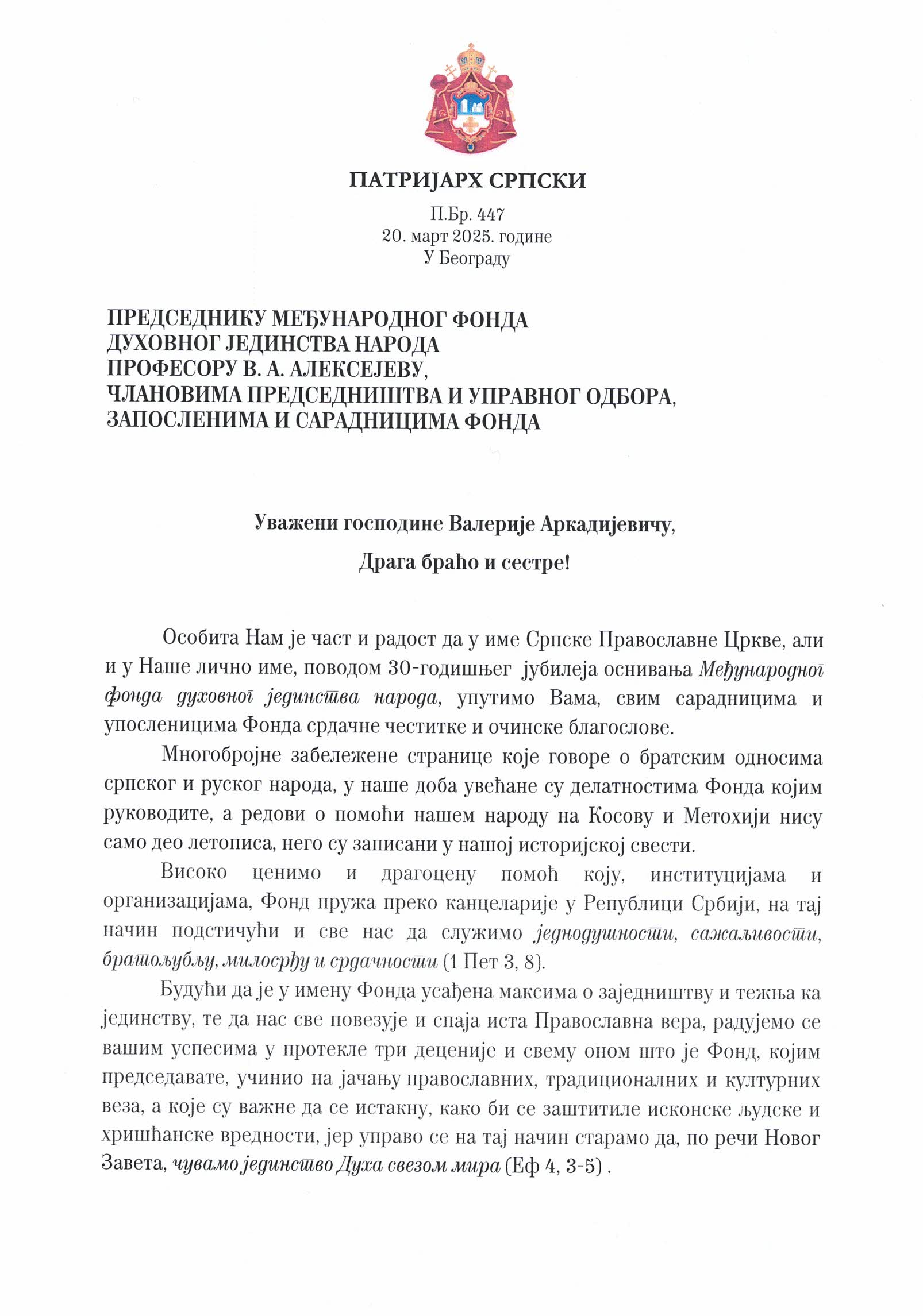 ПАТРИЈАРХ СРПСКИ

П.Бр. 447
20. март 2025. године
У Београду

ПРЕДСЕДНИКУ МЕЂУНАРОДНОГ ФОНДА
ДУХОВНОГ ЈЕДИНСТВА НАРОДА
ПРОФЕСОРУ В. А. АЛЕКСЕЈЕВУ,
ЧЛАНОВИМА ПРЕДСЕДНИШТВА И УПРАВНОГ ОДБОРА,
ЗАПОСЛЕНИМА И САРАДНИЦИМА ФОНДА

Уважени господине Валерије Аркадијевичу,

Драга браћо и сестре!

Особита Нам је част и радост да у име Српске Православне Цркве, али и у Наше лично име, поводом 30-годишњег јубилеја оснивања Међународног фонда духовног јединства народа, упутимо Вама, свим сарадницима и упосленицима Фонда срдачне честитке и очинске благослове.

Многобројне забележене странице које говоре о братским односима српског и руског народа, у наше доба увећане су делатностима Фонда којим руководите, а редови о помоћи нашем народу на Косову и Метохији нису само део летописа, него су записани у нашој историјској свести.

Високо ценимо и драгоцену помоћ коју, институцијама и организацијама, Фонд пружа преко канцеларије у Републици Србији, на тај начин подстичући и све нас да служимо једнодушности, сажаљивости, братољубљу, милосрђу и срдачности (1 Пет 3, 8).

Будући да је у имену Фонда усађена максима о заједништву и тежња ка јединству, те да нас све повезује и спаја иста Православна вера, радујемо се вашим успесима у протекле три деценије и свему оном што је Фонд, којим председавате, учинио на јачању православних, традиционалних и културних веза, а које су важне да се истакну, како би се заштитиле исконске људске и хришћанске вредности, јер управо се на тај начин старамо да, по речи Новог Завета, чувамо јединство Духа свезом мира (Еф 4, 3-5) .